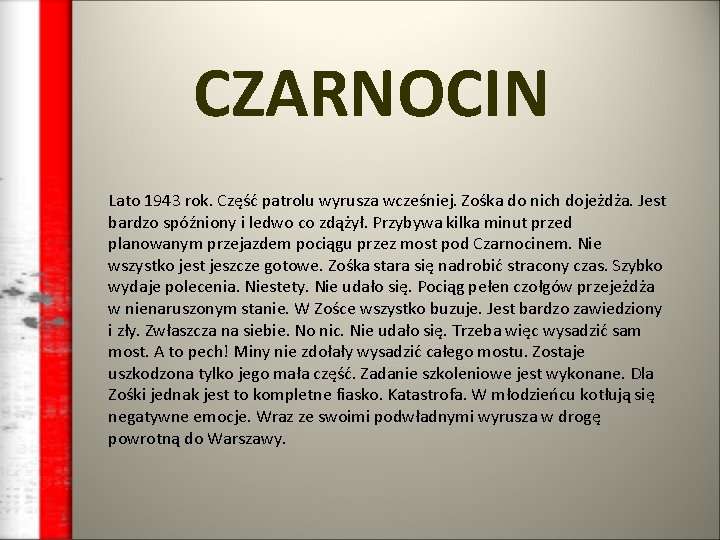 CZARNOCIN

Lato 1943 rok. Część patrolu wyrusza wcześniej. Zośka do nich dojeżdża. Jest bardzo spóźniony i ledwo co zdążył. Przybywa kilka minut przed planowanym przejazdem pociągu przez most pod Czarnocinem. Nie wszystko jest jeszcze gotowe. Zośka stara się nadrobić stracony czas. Szybko wydaje polecenia. Niestety. Nie udało się. Pociąg pełen czołgów przejeżdża w nienaruszonym stanie. W Zośce wszystko buzuje. Jest bardzo zawiedziony i zły. Zwłaszcza na siebie. No nic. Nie udało się. Trzeba więc wysadzić sam most. A to pech! Miny nie zdołały wysadzić całego mostu. Zostaje uszkodzona tylko jego mała część. Zadanie szkoleniowe jest wykonane. Dla Zośki jednak jest to kompletne fiasko. Katastrofa. W młodzieńcu kotłują się negatywne emocje. Wraz ze swoimi podwładnymi wyrusza w drogę powrotną do Warszawy.